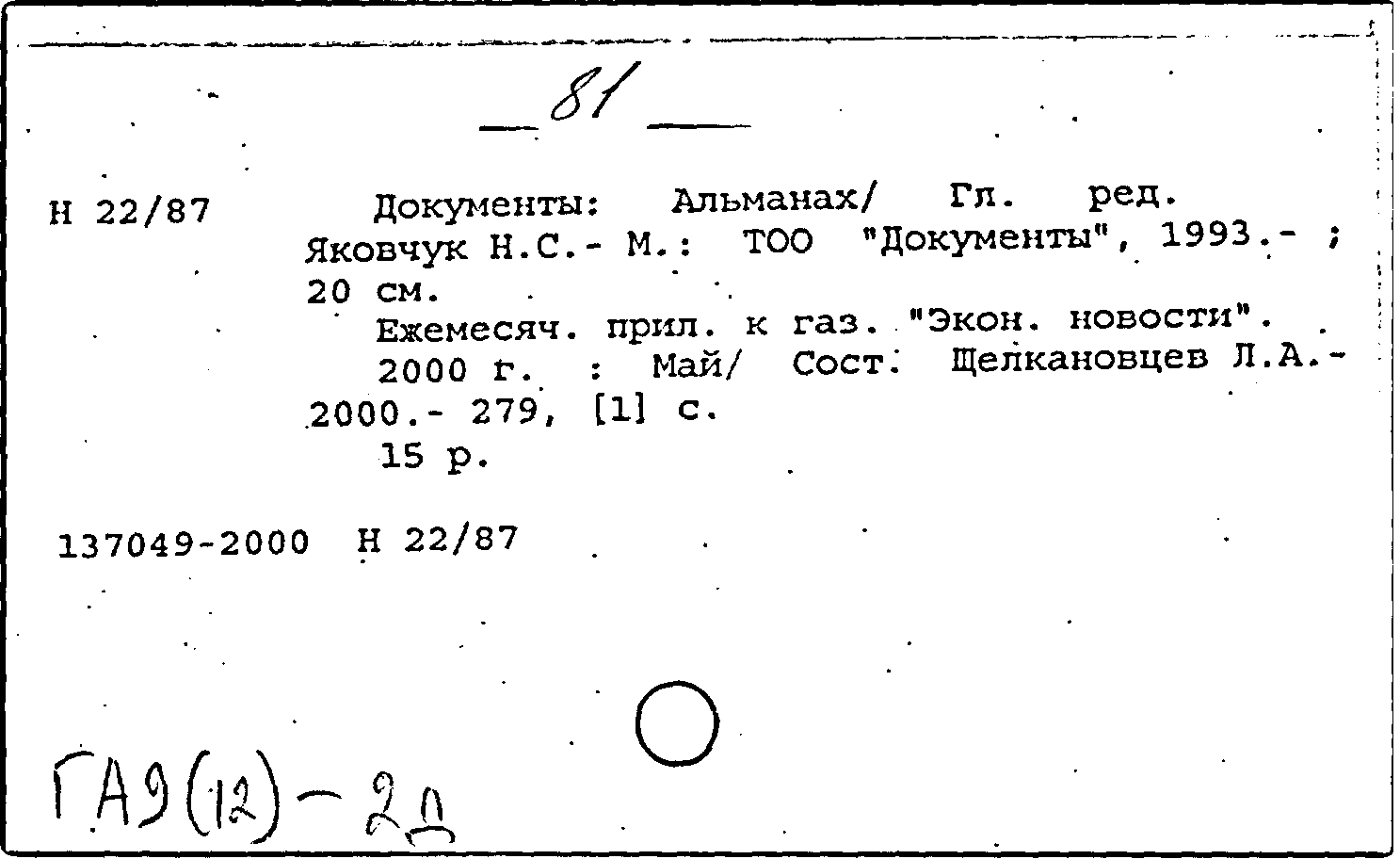 81

Н 22/87 Документы: Альманах/ Гл. ред. Яковчук Н.С.- М.: ТОО "Документы", 1993.- ; 20 см.

Ежемесяч. прил. к газ. "Экон. новости".

2000 г. : Май/ Сост. Щелкановцев Л.А.- 2000.- 279, [1] с.

15 р.

137049-2000 Н 22/87

ГА9(12)-20